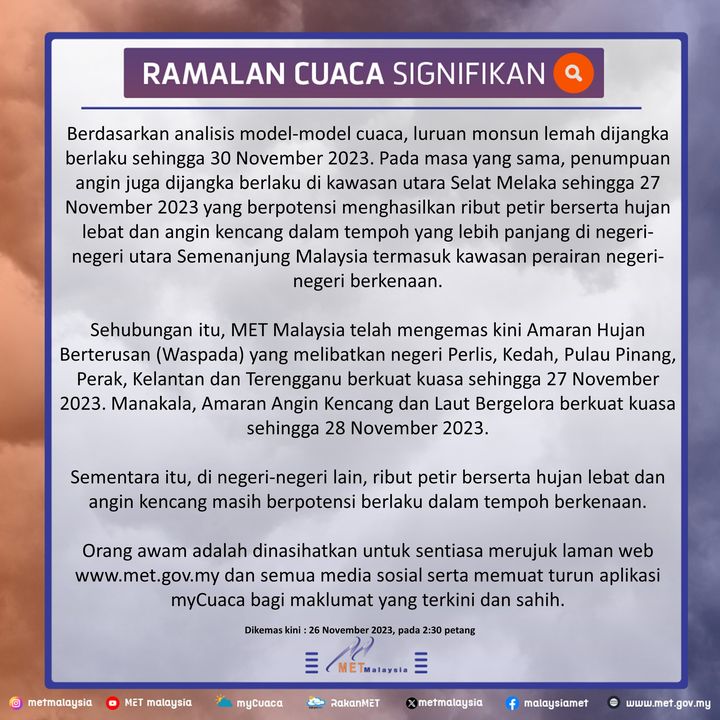 RAMALAN CUACA SIGNIFIKAN

Berdasarkan analisis model-model cuaca, luruan monsun lemah dijangka berlaku sehingga 30 November 2023. Pada masa yang sama, penumpuan angin juga dijangka berlaku di kawasan utara Selat Melaka sehingga 27 November 2023 yang berpotensi menghasilkan ribut petir berserta hujan lebat dan angin kencang dalam tempoh yang lebih panjang di negeri-negeri utara Semenanjung Malaysia termasuk kawasan perairan negeri-negeri berkenaan.

Sehubungan itu, MET Malaysia telah mengemas kini Amaran Hujan Berterusan (Waspada) yang melibatkan negeri Perlis, Kedah, Pulau Pinang, Perak, Kelantan dan Terengganu berkuat kuasa sehingga 27 November 2023. Manakala, Amaran Angin Kencang dan Laut Bergelora berkuat kuasa sehingga 28 November 2023.

Sementara itu, di negeri-negeri lain, ribut petir berserta hujan lebat dan angin kencang masih berpotensi berlaku dalam tempoh berkenaan.

Orang awam adalah dinasihatkan untuk sentiasa merujuk laman web www.met.gov.my dan semua media sosial serta memuat turun aplikasi myCuaca bagi maklumat yang terkini dan sahih.

Dikemas kini : 26 November 2023, pada 2:30 petang

MET Malaysia

metmalaysia MET malaysia myCuaca RakanMET metmalaysia malaysiamet www.met.gov.my